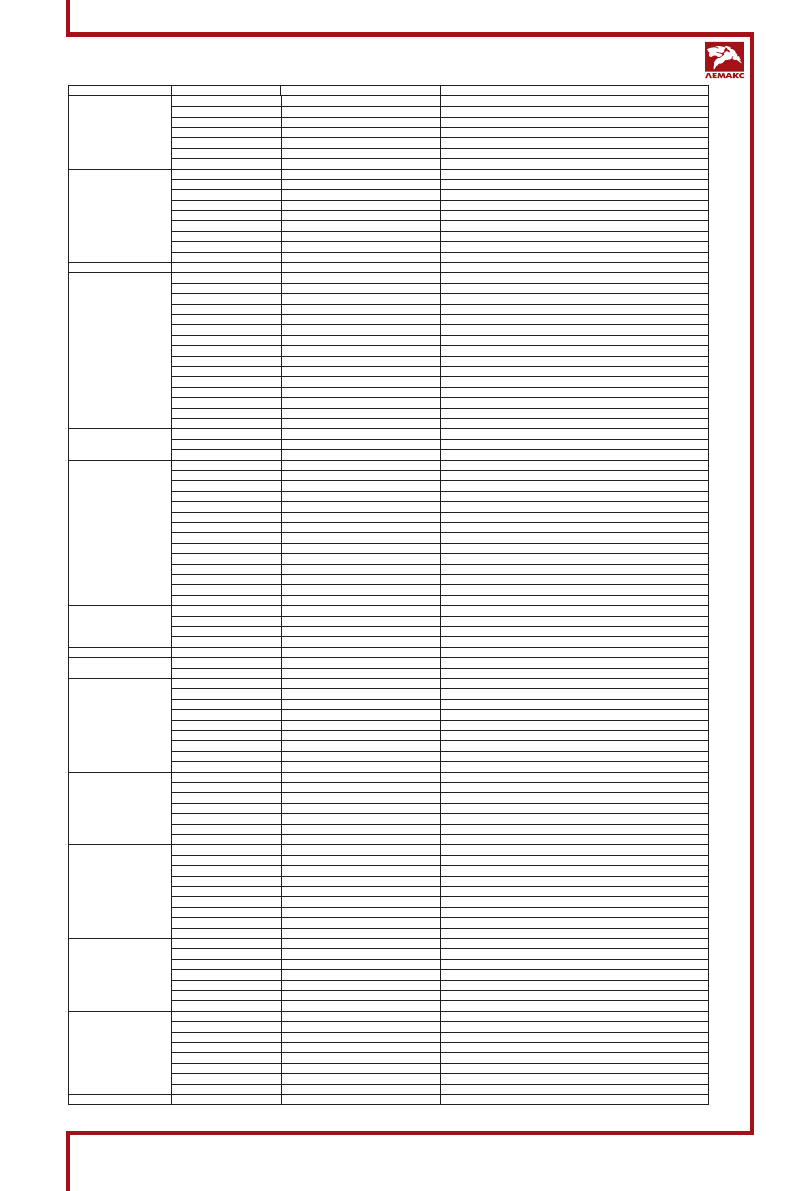 ЛЕМАКС